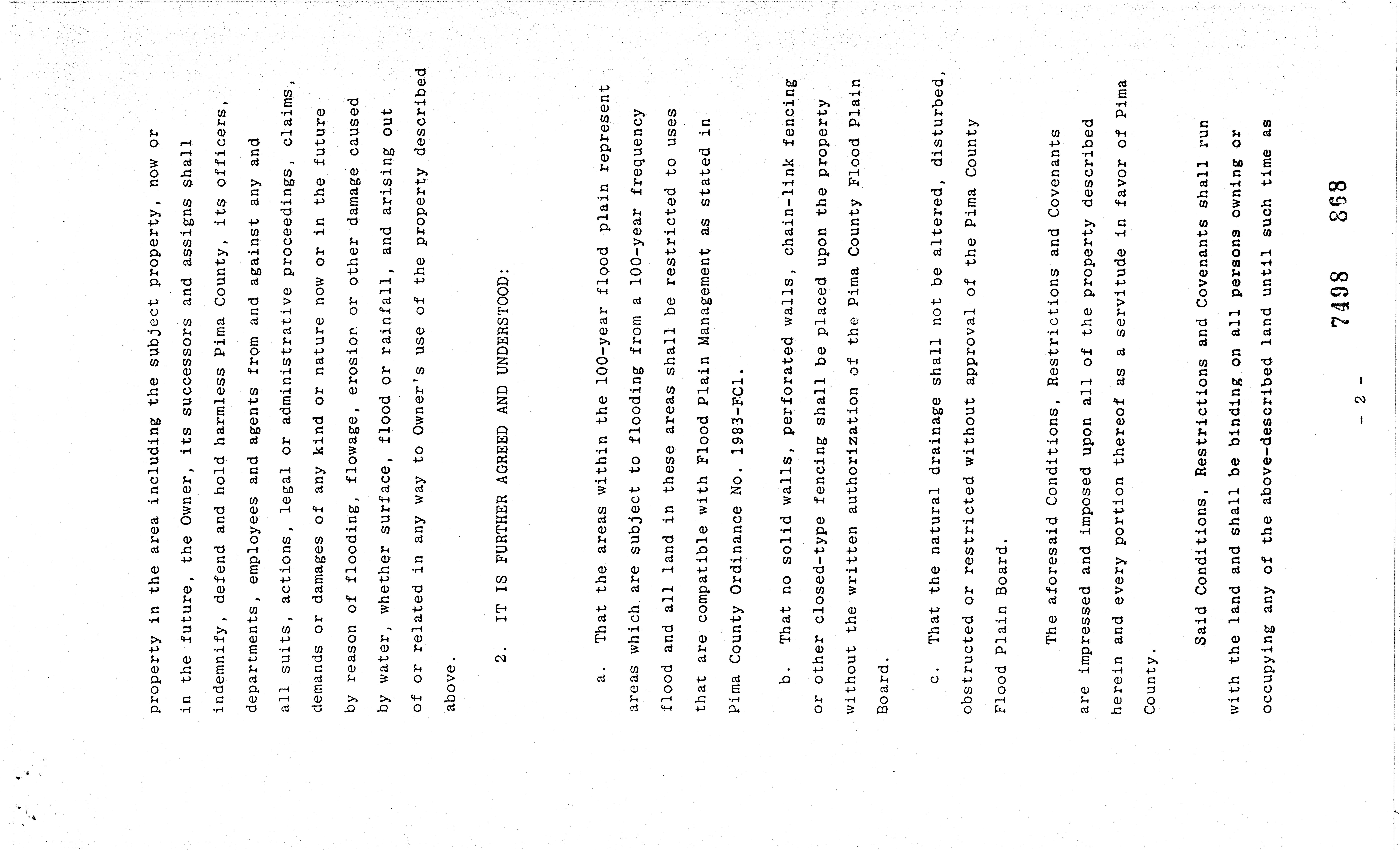 property in the area including the subject property, now or in the future, the Owner, its successors and assigns shall indemnify, defend and hold harmless Pima County, its officers, departments, employees and agents from and against any and all suits, actions, legal or administrative proceedings, claims, demands or damages of any kind or nature now or in the future by reason of flooding, flowage, erosion or other damage caused by water, whether surface, flood or rainfall, and arising out of or related in any way to Owner's use of the property described above.

2. IT IS FURTHER AGREED AND UNDERSTOOD:

a. That the areas within the 100-year flood plain represent areas which are subject to flooding from a 100-year frequency flood and all land in these areas shall be restricted to uses that are compatible with Flood Plain Management as stated in Pima County Ordinance No. 1983-FC1.

b. That no solid walls, perforated walls, chain-link fencing or other closed-type fencing shall be placed upon the property without the written authorization of the Pima County Flood Plain Board.

c. That the natural drainage shall not be altered, disturbed, obstructed or restricted without approval of the Pima County Flood Plain Board.

The aforesaid Conditions, Restrictions and Covenants are impressed and imposed upon all of the property described herein and every portion thereof as a servitude in favor of Pima County.

Said Conditions, Restrictions and Covenants shall run with the land and shall be binding on all persons owning or occupying any of the above-described land until such time as

- 2 -

7498 868